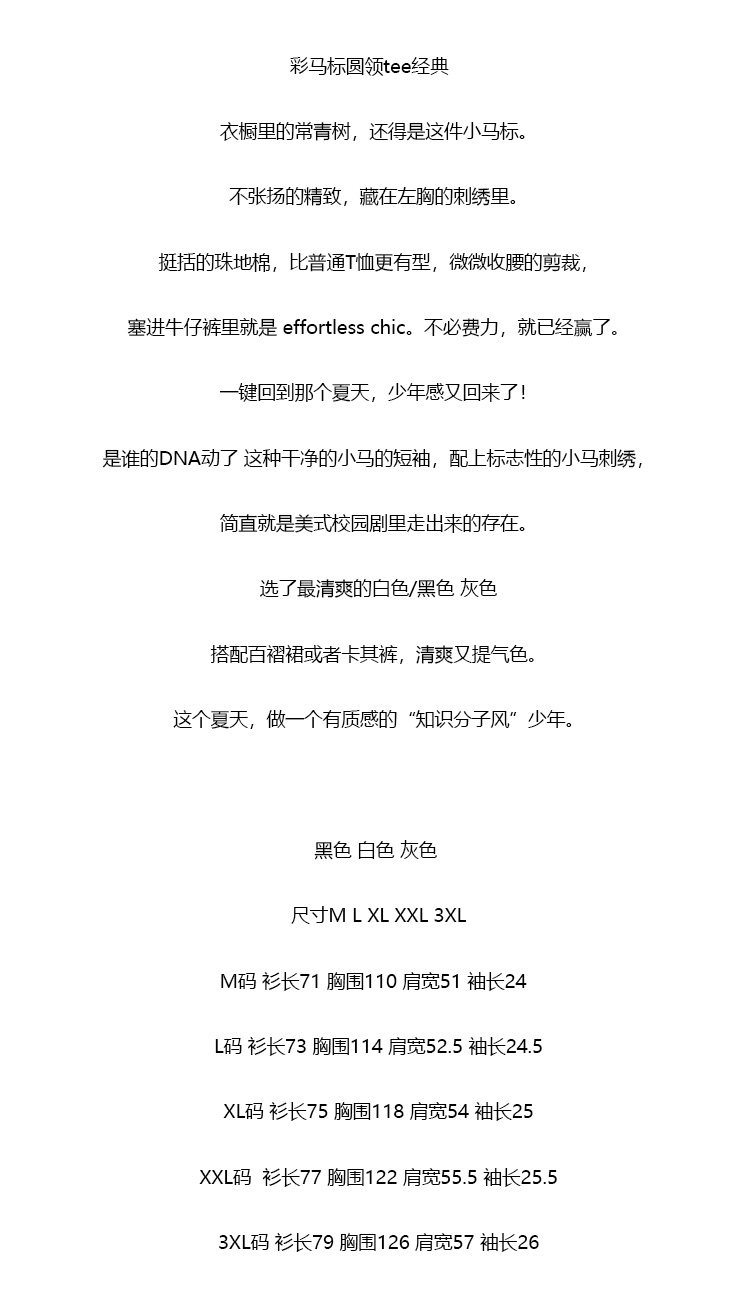 彩马标圆领tee经典

衣橱里的常青树，还得是这件小马标。

不张扬的精致，藏在左胸的刺绣里。

挺括的珠地棉，比普通T恤更有型，微微收腰的剪裁，

塞进牛仔裤里就是 effortless chic。不必费力，就已经赢了。

一键回到那个夏天，少年感又回来了!

是谁的DNA动了 这种干净的小马的短袖，配上标志性的小马刺绣，

简直就是美式校园剧里走出来的存在。

选了最清爽的白色/黑色 灰色

搭配百褶裙或者卡其裤，清爽又提气色。

这个夏天，做一个有质感的“知识分子风”少年。

黑色 白色 灰色

尺寸M L XL XXL 3XL

M码 衫长71 胸围110 肩宽51 袖长24

L码 衫长73 胸围114 肩宽52.5 袖长24.5

XL码 衫长75 胸围118 肩宽54 袖长25

XXL码 衫长77 胸围122 肩宽55.5 袖长25.5

3XL码 衫长79 胸围126 肩宽57 袖长26